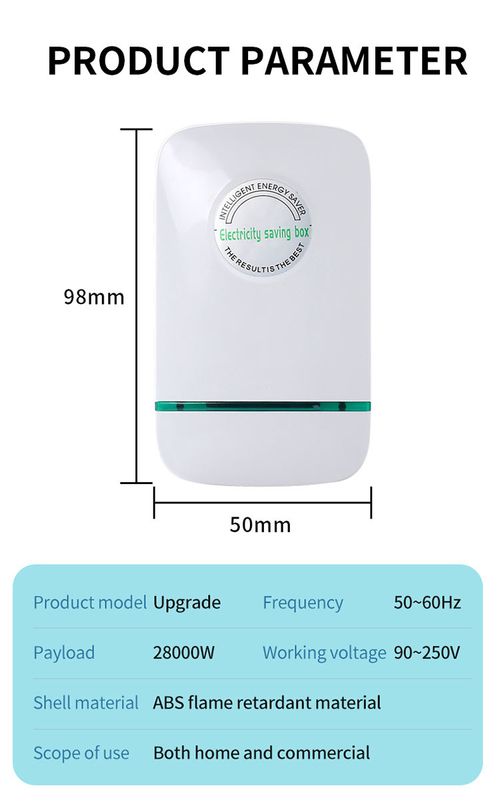 PRODUCT PARAMETER

INTELLIGENT ENERGY SAVER
Electricity saving box
THE RESULT IS THE BEST

98mm

50mm

| Product model | Upgrade | Frequency | 50~60Hz |
|---|---|---|---|
| Payload | 28000W | Working voltage | 90~250V |
| Shell material | ABS flame retardant material | | |
| Scope of use | Both home and commercial | | |